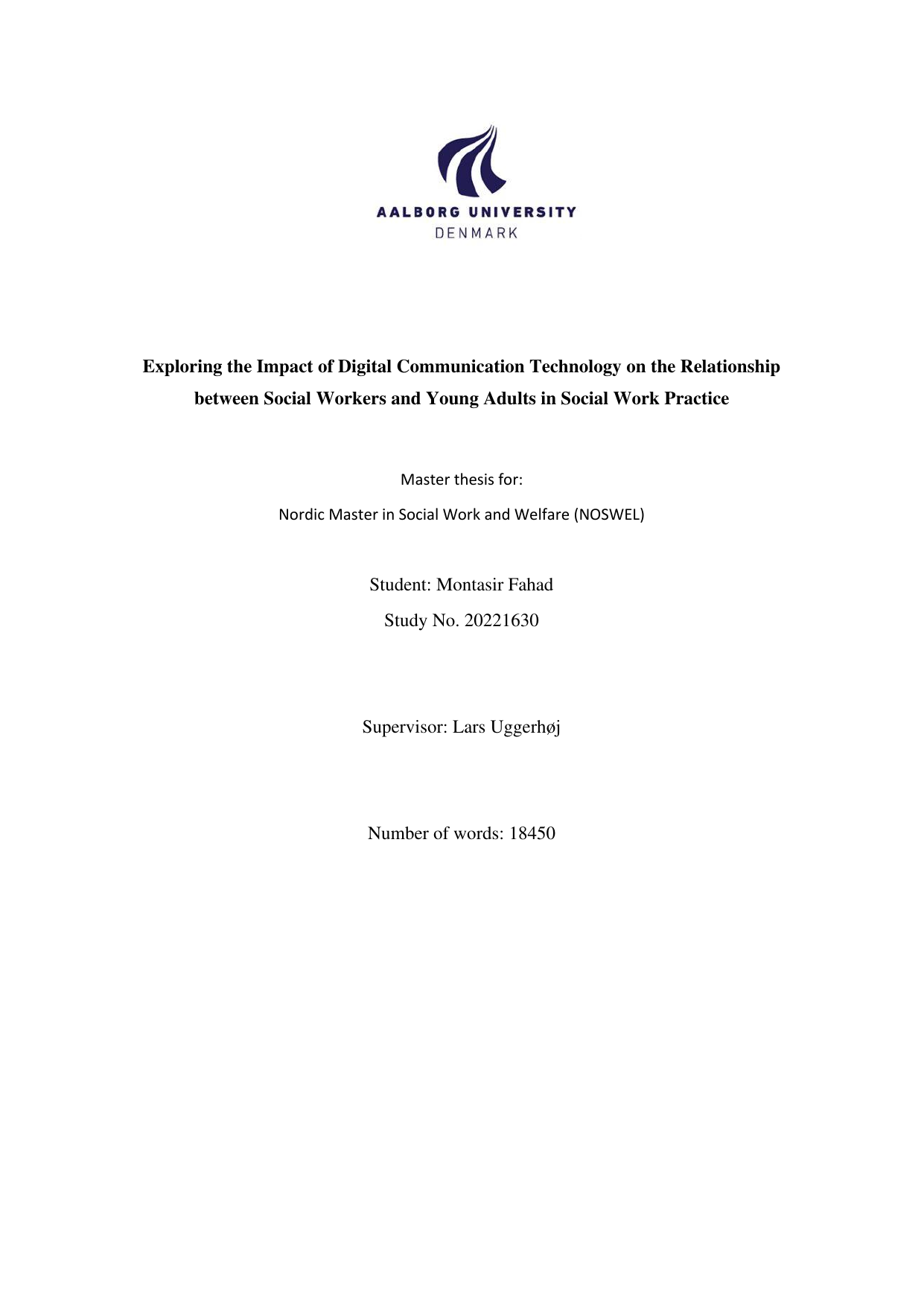 AALBORG UNIVERSITY
DENMARK

Exploring the Impact of Digital Communication Technology on the Relationship between Social Workers and Young Adults in Social Work Practice

Master thesis for:

Nordic Master in Social Work and Welfare (NOSWEL)

Student: Montasir Fahad

Study No. 20221630

Supervisor: Lars Uggerhøj

Number of words: 18450